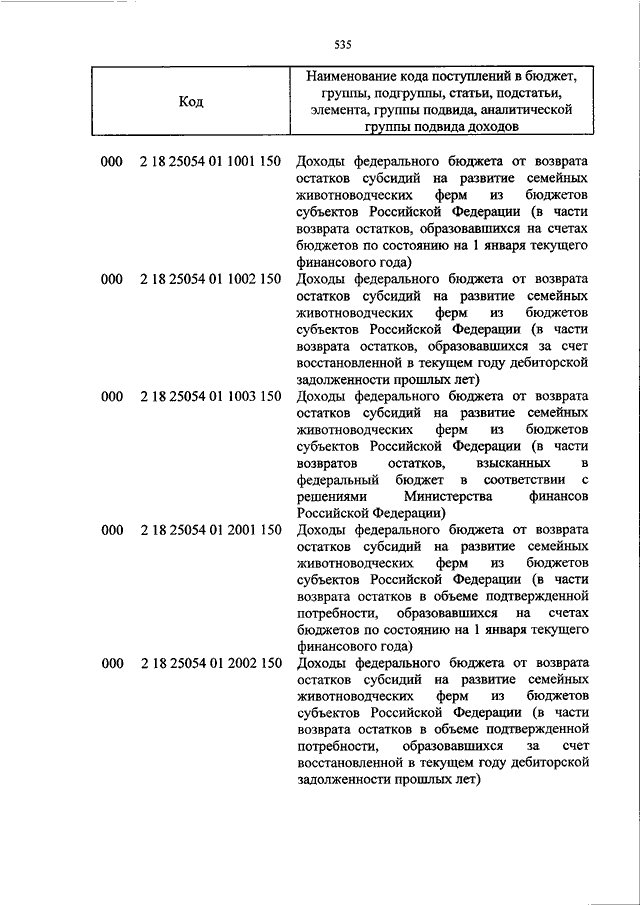 535

| Код | Наименование кода поступлений в бюджет, группы, подгруппы, статьи, подстатьи, элемента, группы подвида, аналитической группы подвида доходов |
|---|---|
| 000 2 18 25054 01 1001 150 | Доходы федерального бюджета от возврата остатков субсидий на развитие семейных животноводческих ферм из бюджетов субъектов Российской Федерации (в части возврата остатков, образовавшихся на счетах бюджетов по состоянию на 1 января текущего финансового года) |
| 000 2 18 25054 01 1002 150 | Доходы федерального бюджета от возврата остатков субсидий на развитие семейных животноводческих ферм из бюджетов субъектов Российской Федерации (в части возврата остатков, образовавшихся за счет восстановленной в текущем году дебиторской задолженности прошлых лет) |
| 000 2 18 25054 01 1003 150 | Доходы федерального бюджета от возврата остатков субсидий на развитие семейных животноводческих ферм из бюджетов субъектов Российской Федерации (в части возвратов остатков, взысканных в федеральный бюджет в соответствии с решениями Министерства финансов Российской Федерации) |
| 000 2 18 25054 01 2001 150 | Доходы федерального бюджета от возврата остатков субсидий на развитие семейных животноводческих ферм из бюджетов субъектов Российской Федерации (в части возврата остатков в объеме подтвержденной потребности, образовавшихся на счетах бюджетов по состоянию на 1 января текущего финансового года) |
| 000 2 18 25054 01 2002 150 | Доходы федерального бюджета от возврата остатков субсидий на развитие семейных животноводческих ферм из бюджетов субъектов Российской Федерации (в части возврата остатков в объеме подтвержденной потребности, образовавшихся за счет восстановленной в текущем году дебиторской задолженности прошлых лет) |